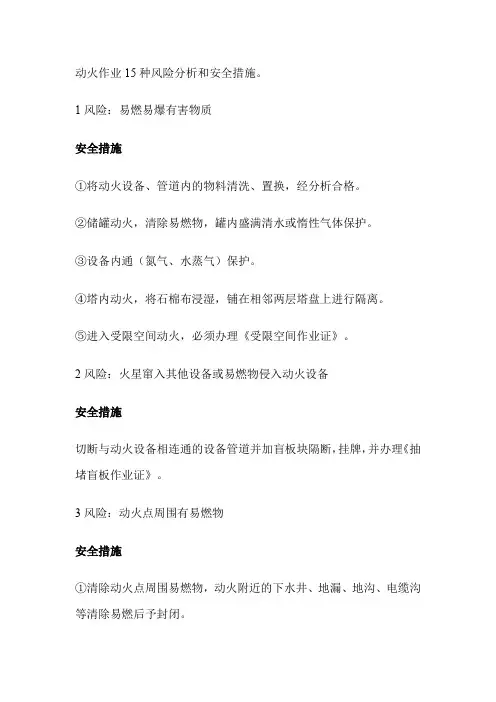 动火作业 15 种风险分析和安全措施。

1 风险：易燃易爆有害物质

安全措施

①将动火设备、管道内的物料清洗、置换，经分析合格。

②储罐动火，清除易燃物，罐内盛满清水或惰性气体保护。

③设备内通（氮气、水蒸气）保护。

④塔内动火，将石棉布浸湿，铺在相邻两层塔盘上进行隔离。

⑤进入受限空间动火，必须办理《受限空间作业证》。

2 风险：火星窜入其他设备或易燃物侵入动火设备

安全措施

切断与动火设备相连通的设备管道并加盲板块隔断，挂牌，并办理《抽堵盲板作业证》。

3 风险：动火点周围有易燃物

安全措施

①清除动火点周围易燃物，动火附近的下水井、地漏、地沟、电缆沟等清除易燃后予封闭。